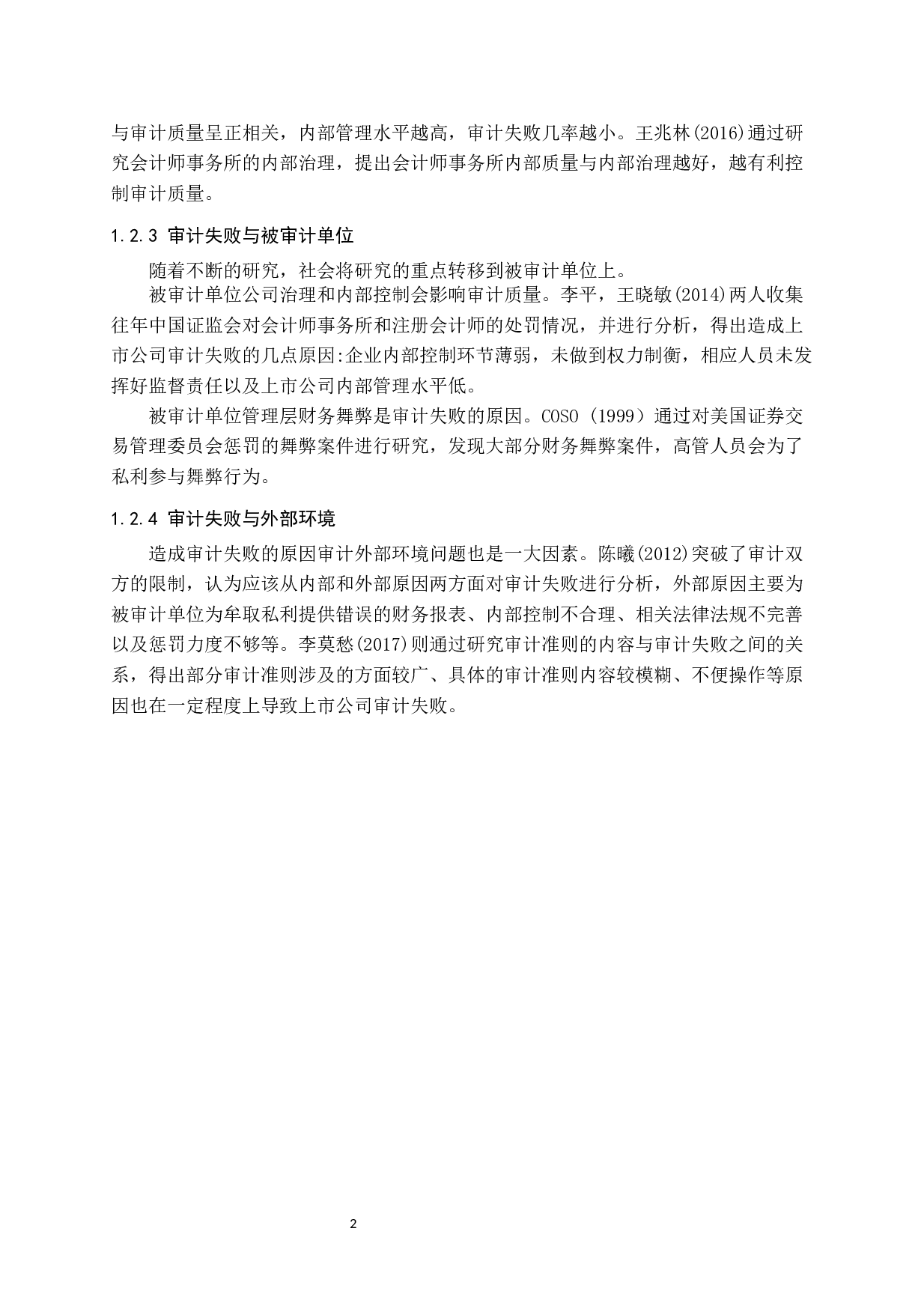 与审计质量呈正相关，内部管理水平越高，审计失败几率越小。王兆林(2016)通过研究会计师事务所的内部治理，提出会计师事务所内部质量与内部治理越好，越有利控制审计质量。

1.2.3 审计失败与被审计单位

随着不断的研究，社会将研究的重点转移到被审计单位上。

被审计单位公司治理和内部控制会影响审计质量。李平，王晓敏(2014)两人收集往年中国证监会对会计师事务所和注册会计师的处罚情况，并进行分析，得出造成上市公司审计失败的几点原因:企业内部控制环节薄弱，未做到权力制衡，相应人员未发挥好监督责任以及上市公司内部管理水平低。

被审计单位管理层财务舞弊是审计失败的原因。COSO（1999）通过对美国证券交易管理委员会惩罚的舞弊案件进行研究，发现大部分财务舞弊案件，高管人员会为了私利参与舞弊行为。

1.2.4 审计失败与外部环境

造成审计失败的原因审计外部环境问题也是一大因素。陈曦(2012)突破了审计双方的限制，认为应该从内部和外部原因两方面对审计失败进行分析，外部原因主要为被审计单位为牟取私利提供错误的财务报表、内部控制不合理、相关法律法规不完善以及惩罚力度不够等。李莫愁(2017)则通过研究审计准则的内容与审计失败之间的关系，得出部分审计准则涉及的方面较广、具体的审计准则内容较模糊、不便操作等原因也在一定程度上导致上市公司审计失败。

2